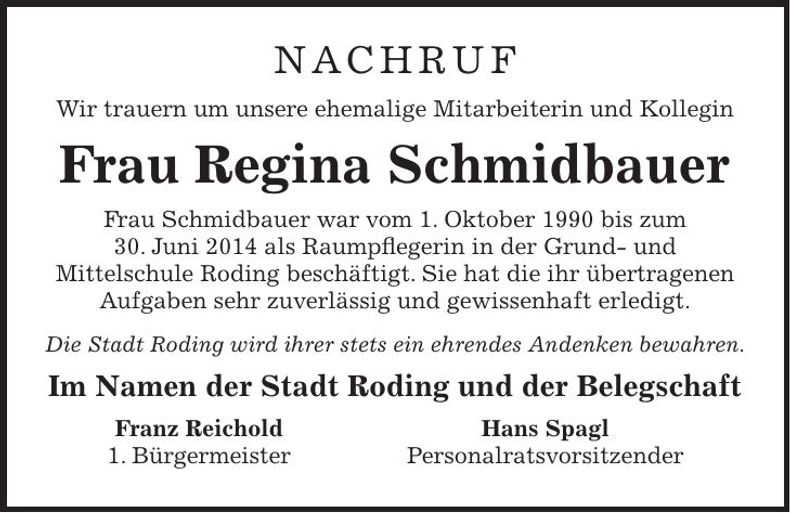 NACHRUF

Wir trauern um unsere ehemalige Mitarbeiterin und Kollegin

Frau Regina Schmidbauer

Frau Schmidbauer war vom 1. Oktober 1990 bis zum 30. Juni 2014 als Raumpflegerin in der Grund- und Mittelschule Roding beschäftigt. Sie hat die ihr übertragenen Aufgaben sehr zuverlässig und gewissenhaft erledigt.

Die Stadt Roding wird ihrer stets ein ehrendes Andenken bewahren.

Im Namen der Stadt Roding und der Belegschaft

Franz Reichold
1. Bürgermeister

Hans Spagl
Personalratsvorsitzender